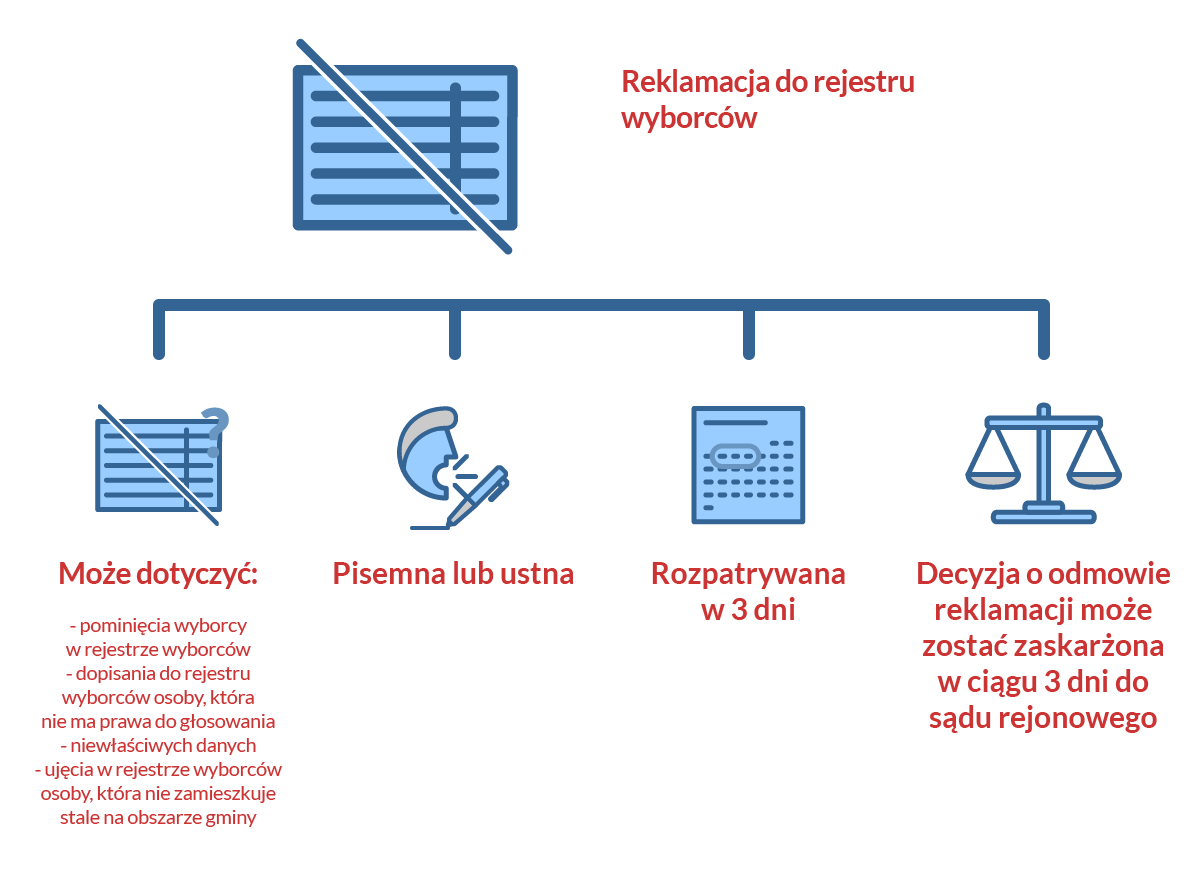 Reklamacja do rejestru wyborców

Może dotyczyć:

- pominięcia wyborcy w rejestrze wyborców
- dopisania do rejestru wyborców osoby, która nie ma prawa do głosowania
- niewłaściwych danych
- ujęcia w rejestrze wyborców osoby, która nie zamieszkuje stale na obszarze gminy

Pisemna lub ustna

Rozpatrywana w 3 dni

Decyzja o odmowie reklamacji może zostać zaskarżona w ciągu 3 dni do sądu rejonowego